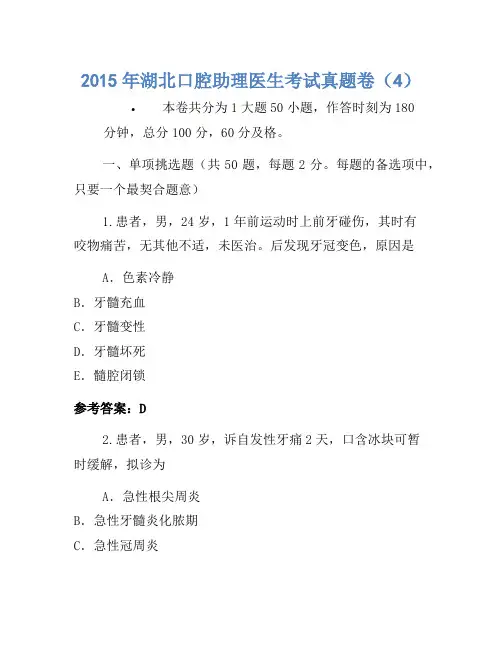 2015 年湖北口腔助理医生考试真题卷（4）

• 本卷共分为 1 大题 50 小题，作答时刻为 180 分钟，总分 100 分，60 分及格。

一、单项挑选题（共 50 题，每题 2 分。每题的备选项中，只要一个最契合题意）

1.患者，男，24 岁，1 年前运动时上前牙碰伤，其时有咬物痛苦，无其他不适，未医治。后发现牙冠变色，原因是

A. 色素冷静

B. 牙髓充血

C. 牙髓变性

D. 牙髓坏死

E. 髓腔闭锁

参考答案：D

2.患者，男，30 岁，诉自发性牙痛 2 天，口含冰块可暂时缓解，拟诊为

A. 急性根尖周炎

B. 急性牙髓炎化脓期

C. 急性冠周炎